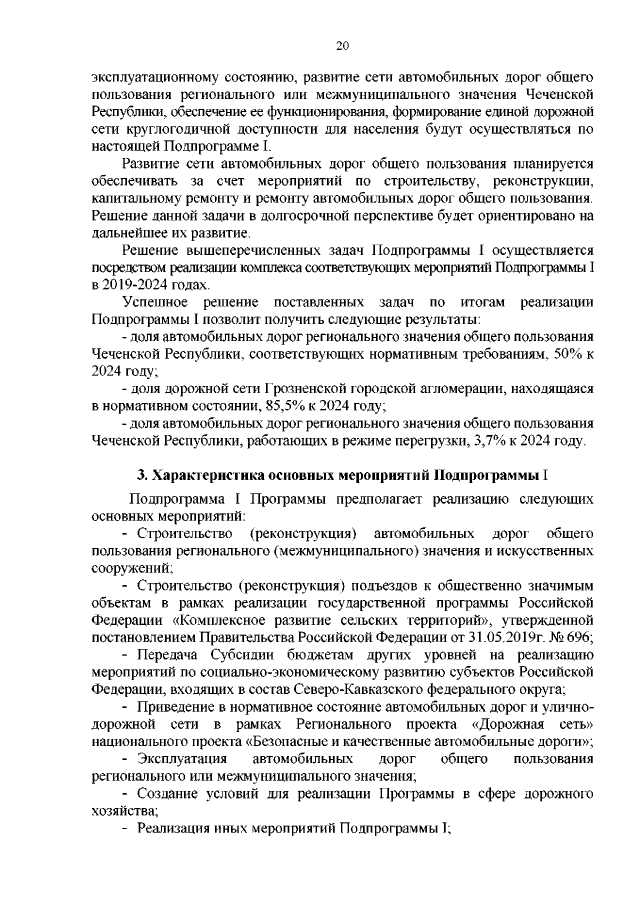 20

эксплуатационному состоянию, развитие сети автомобильных дорог общего пользования регионального или межмуниципального значения Чеченской Республики, обеспечение ее функционирования, формирование единой дорожной сети круглогодичной доступности для населения будут осуществляться по настоящей Подпрограмме I.

Развитие сети автомобильных дорог общего пользования планируется обеспечивать за счет мероприятий по строительству, реконструкции, капитальному ремонту и ремонту автомобильных дорог общего пользования. Решение данной задачи в долгосрочной перспективе будет ориентировано на дальнейшее их развитие.

Решение вышеперечисленных задач Подпрограммы I осуществляется посредством реализации комплекса соответствующих мероприятий Подпрограммы I в 2019-2024 годах.

Успешное решение поставленных задач по итогам реализации Подпрограммы I позволит получить следующие результаты:

- доля автомобильных дорог регионального значения общего пользования Чеченской Республики, соответствующих нормативным требованиям, 50% к 2024 году;

- доля дорожной сети Грозненской городской агломерации, находящаяся в нормативном состоянии, 85,5% к 2024 году;

- доля автомобильных дорог регионального значения общего пользования Чеченской Республики, работающих в режиме перегрузки, 3,7% к 2024 году.

3. Характеристика основных мероприятий Подпрограммы I

Подпрограмма I Программы предполагает реализацию следующих основных мероприятий:

- Строительство (реконструкция) автомобильных дорог общего пользования регионального (межмуниципального) значения и искусственных сооружений;

- Строительство (реконструкция) подъездов к общественно значимым объектам в рамках реализации государственной программы Российской Федерации «Комплексное развитие сельских территорий», утвержденной постановлением Правительства Российской Федерации от 31.05.2019г. № 696;

- Передача Субсидии бюджетам других уровней на реализацию мероприятий по социально-экономическому развитию субъектов Российской Федерации, входящих в состав Северо-Кавказского федерального округа;

- Приведение в нормативное состояние автомобильных дорог и улично-дорожной сети в рамках Регионального проекта «Дорожная сеть» национального проекта «Безопасные и качественные автомобильные дороги»;

- Эксплуатация автомобильных дорог общего пользования регионального или межмуниципального значения;

- Создание условий для реализации Программы в сфере дорожного хозяйства;

- Реализация иных мероприятий Подпрограммы I;